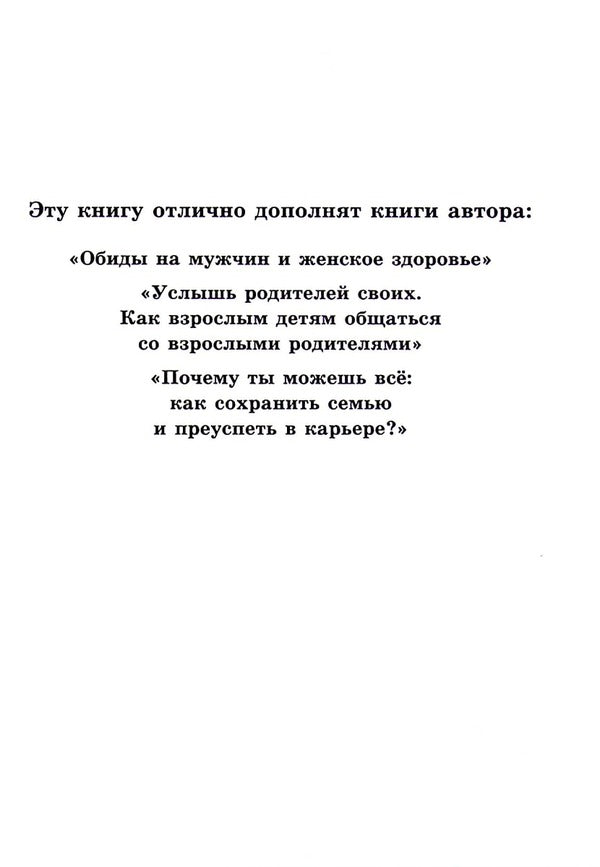 Эту книгу отлично дополнят книги автора:

«Обиды на мужчин и женское здоровье»

«Услышь родителей своих. Как взрослым детям общаться со взрослыми родителями»

«Почему ты можешь всё: как сохранить семью и преуспеть в карьере?»